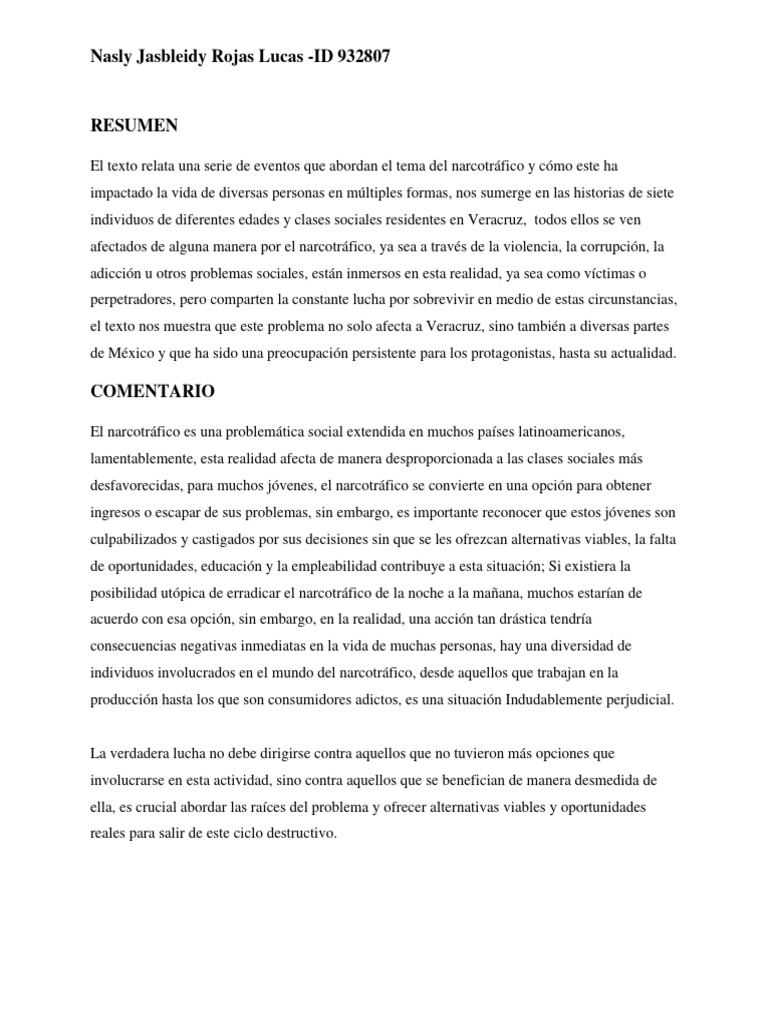 Nasly Jasbleidy Rojas Lucas -ID 932807

RESUMEN

El texto relata una serie de eventos que abordan el tema del narcotráfico y cómo este ha impactado la vida de diversas personas en múltiples formas, nos sumerge en las historias de siete individuos de diferentes edades y clases sociales residentes en Veracruz, todos ellos se ven afectados de alguna manera por el narcotráfico, ya sea a través de la violencia, la corrupción, la adicción u otros problemas sociales, están inmersos en esta realidad, ya sea como víctimas o perpetradores, pero comparten la constante lucha por sobrevivir en medio de estas circunstancias, el texto nos muestra que este problema no solo afecta a Veracruz, sino también a diversas partes de México y que ha sido una preocupación persistente para los protagonistas, hasta su actualidad.

COMENTARIO

El narcotráfico es una problemática social extendida en muchos países latinoamericanos, lamentablemente, esta realidad afecta de manera desproporcionada a las clases sociales más desfavorecidas, para muchos jóvenes, el narcotráfico se convierte en una opción para obtener ingresos o escapar de sus problemas, sin embargo, es importante reconocer que estos jóvenes son culpabilizados y castigados por sus decisiones sin que se les ofrezcan alternativas viables, la falta de oportunidades, educación y la empleabilidad contribuye a esta situación; Si existiera la posibilidad utópica de erradicar el narcotráfico de la noche a la mañana, muchos estarían de acuerdo con esa opción, sin embargo, en la realidad, una acción tan drástica tendría consecuencias negativas inmediatas en la vida de muchas personas, hay una diversidad de individuos involucrados en el mundo del narcotráfico, desde aquellos que trabajan en la producción hasta los que son consumidores adictos, es una situación Indudablemente perjudicial.

La verdadera lucha no debe dirigirse contra aquellos que no tuvieron más opciones que involucrarse en esta actividad, sino contra aquellos que se benefician de manera desmedida de ella, es crucial abordar las raíces del problema y ofrecer alternativas viables y oportunidades reales para salir de este ciclo destructivo.